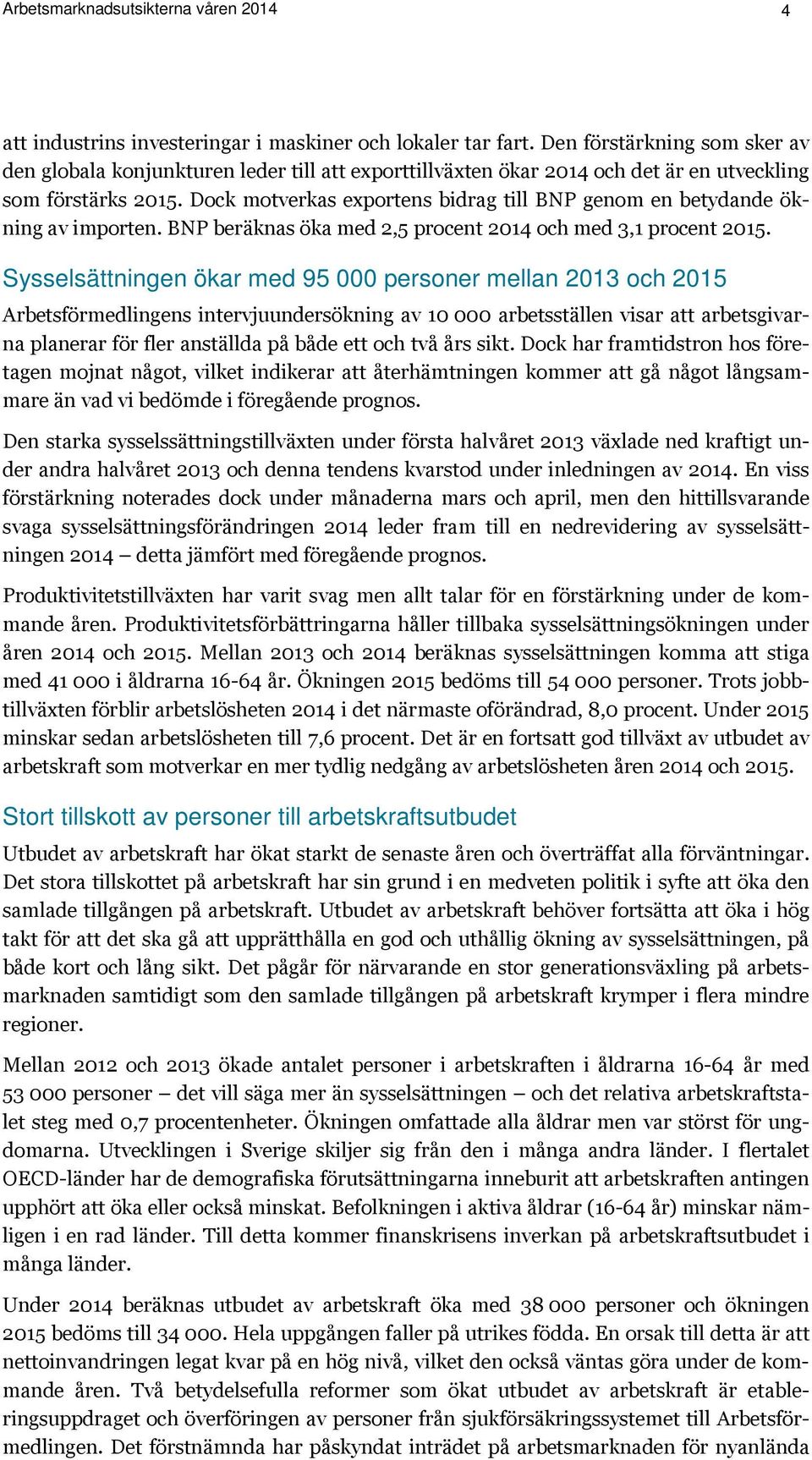 Arbetsmarknadsutsikterna våren 2014 4

att industrins investeringar i maskiner och lokaler tar fart. Den förstärkning som sker av den globala konjunkturen leder till att exporttillväxten ökar 2014 och det är en utveckling som förstärks 2015. Dock motverkas exportens bidrag till BNP genom en betydande ökning av importen. BNP beräknas öka med 2,5 procent 2014 och med 3,1 procent 2015.

Sysselsättningen ökar med 95 000 personer mellan 2013 och 2015

Arbetsförmedlingens intervjuundersökning av 10 000 arbetsställen visar att arbetsgivarna planerar för fler anställda på både ett och två års sikt. Dock har framtidstron hos företagen mojnat något, vilket indikerar att återhämtningen kommer att gå något långsammare än vad vi bedömde i föregående prognos.

Den starka sysselssättningstillväxten under första halvåret 2013 växlade ned kraftigt under andra halvåret 2013 och denna tendens kvarstod under inledningen av 2014. En viss förstärkning noterades dock under månaderna mars och april, men den hittillsvarande svaga sysselsättningsförändringen 2014 leder fram till en nedrevidering av sysselsättningen 2014 – detta jämfört med föregående prognos.

Produktivitetstillväxten har varit svag men allt talar för en förstärkning under de kommande åren. Produktivitetsförbättringarna håller tillbaka sysselsättningsökningen under åren 2014 och 2015. Mellan 2013 och 2014 beräknas sysselsättningen komma att stiga med 41 000 i åldrarna 16-64 år. Ökningen 2015 bedöms till 54 000 personer. Trots jobbtillväxten förblir arbetslösheten 2014 i det närmaste oförändrad, 8,0 procent. Under 2015 minskar sedan arbetslösheten till 7,6 procent. Det är en fortsatt god tillväxt av utbudet av arbetskraft som motverkar en mer tydlig nedgång av arbetslösheten åren 2014 och 2015.

Stort tillskott av personer till arbetskraftsutbudet

Utbudet av arbetskraft har ökat starkt de senaste åren och överträffat alla förväntningar. Det stora tillskottet på arbetskraft har sin grund i en medveten politik i syfte att öka den samlade tillgången på arbetskraft. Utbudet av arbetskraft behöver fortsätta att öka i hög takt för att det ska gå att upprätthålla en god och uthållig ökning av sysselsättningen, på både kort och lång sikt. Det pågår för närvarande en stor generationsväxling på arbetsmarknaden samtidigt som den samlade tillgången på arbetskraft krymper i flera mindre regioner.

Mellan 2012 och 2013 ökade antalet personer i arbetskraften i åldrarna 16-64 år med 53 000 personer – det vill säga mer än sysselsättningen – och det relativa arbetskraftstalet steg med 0,7 procentenheter. Ökningen omfattade alla åldrar men var störst för ungdomarna. Utvecklingen i Sverige skiljer sig från den i många andra länder. I flertalet OECD-länder har de demografiska förutsättningarna inneburit att arbetskraften antingen upphört att öka eller också minskat. Befolkningen i aktiva åldrar (16-64 år) minskar nämligen i en rad länder. Till detta kommer finanskrisens inverkan på arbetskraftsutbudet i många länder.

Under 2014 beräknas utbudet av arbetskraft öka med 38 000 personer och ökningen 2015 bedöms till 34 000. Hela uppgången faller på utrikes födda. En orsak till detta är att nettoinvandringen legat kvar på en hög nivå, vilket den också väntas göra under de kommande åren. Två betydelsefulla reformer som ökat utbudet av arbetskraft är etableringsuppdraget och överföringen av personer från sjukförsäkringssystemet till Arbetsförmedlingen. Det förstnämnda har påskyndat inträdet på arbetsmarknaden för nyanlända